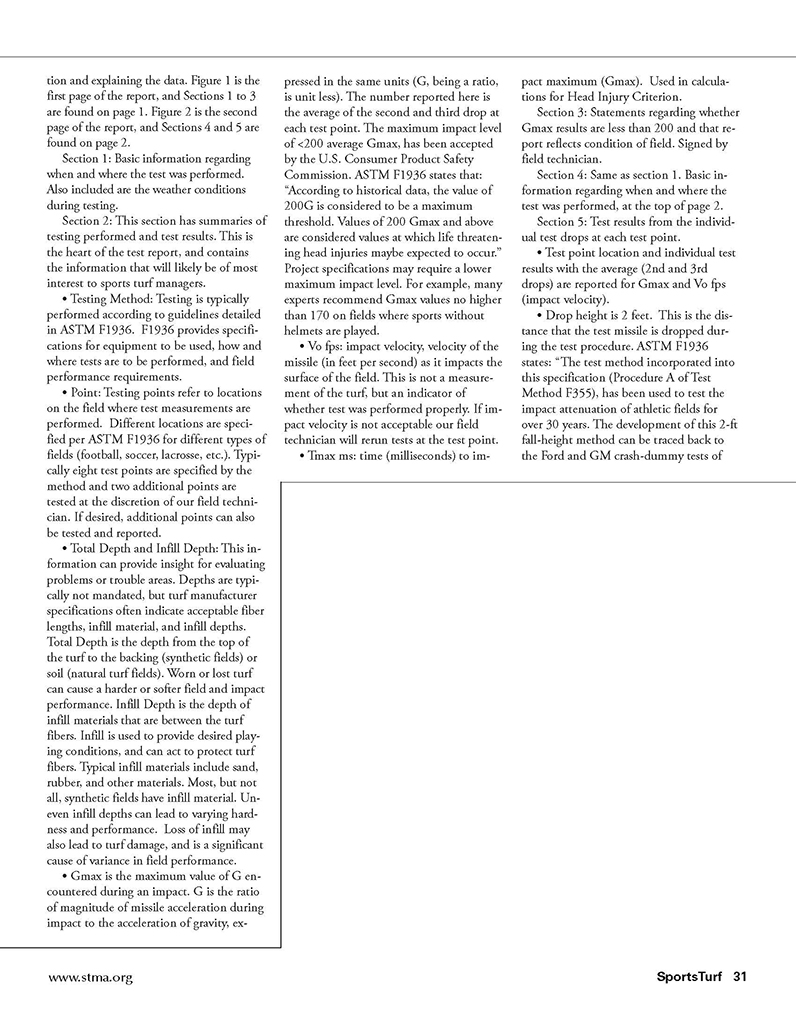 tion and explaining the data. Figure 1 is the first page of the report, and Sections 1 to 3 are found on page 1. Figure 2 is the second page of the report, and Sections 4 and 5 are found on page 2.

Section 1: Basic information regarding when and where the test was performed. Also included are the weather conditions during testing.

Section 2: This section has summaries of testing performed and test results. This is the heart of the test report, and contains the information that will likely be of most interest to sports turf managers.

• Testing Method: Testing is typically performed according to guidelines detailed in ASTM F1936. F1936 provides specifications for equipment to be used, how and where tests are to be performed, and field performance requirements.

• Point: Testing points refer to locations on the field where test measurements are performed. Different locations are specified per ASTM F1936 for different types of fields (football, soccer, lacrosse, etc.). Typically eight test points are specified by the method and two additional points are tested at the discretion of our field technician. If desired, additional points can also be tested and reported.

• Total Depth and Infill Depth: This information can provide insight for evaluating problems or trouble areas. Depths are typically not mandated, but turf manufacturer specifications often indicate acceptable fiber lengths, infill material, and infill depths. Total Depth is the depth from the top of the turf to the backing (synthetic fields) or soil (natural turf fields). Worn or lost turf can cause a harder or softer field and impact performance. Infill Depth is the depth of infill materials that are between the turf fibers. Infill is used to provide desired playing conditions, and can act to protect turf fibers. Typical infill materials include sand, rubber, and other materials. Most, but not all, synthetic fields have infill material. Uneven infill depths can lead to varying hardness and performance. Loss of infill may also lead to turf damage, and is a significant cause of variance in field performance.

• Gmax is the maximum value of G encountered during an impact. G is the ratio of magnitude of missile acceleration during impact to the acceleration of gravity, expressed in the same units (G, being a ratio, is unit less). The number reported here is the average of the second and third drop at each test point. The maximum impact level of <200 average Gmax, has been accepted by the U.S. Consumer Product Safety Commission. ASTM F1936 states that: "According to historical data, the value of 200G is considered to be a maximum threshold. Values of 200 Gmax and above are considered values at which life threatening head injuries maybe expected to occur." Project specifications may require a lower maximum impact level. For example, many experts recommend Gmax values no higher than 170 on fields where sports without helmets are played.

• Vo fps: impact velocity, velocity of the missile (in feet per second) as it impacts the surface of the field. This is not a measurement of the turf, but an indicator of whether test was performed properly. If impact velocity is not acceptable our field technician will rerun tests at the test point.

• Tmax ms: time (milliseconds) to impact maximum (Gmax). Used in calculations for Head Injury Criterion.

Section 3: Statements regarding whether Gmax results are less than 200 and that report reflects condition of field. Signed by field technician.

Section 4: Same as section 1. Basic information regarding when and where the test was performed, at the top of page 2.

Section 5: Test results from the individual test drops at each test point.

• Test point location and individual test results with the average (2nd and 3rd drops) are reported for Gmax and Vo fps (impact velocity).

• Drop height is 2 feet. This is the distance that the test missile is dropped during the test procedure. ASTM F1936 states: "The test method incorporated into this specification (Procedure A of Test Method F355), has been used to test the impact attenuation of athletic fields for over 30 years. The development of this 2-ft fall-height method can be traced back to the Ford and GM crash-dummy tests of

www.stma.org

SportsTurf 31